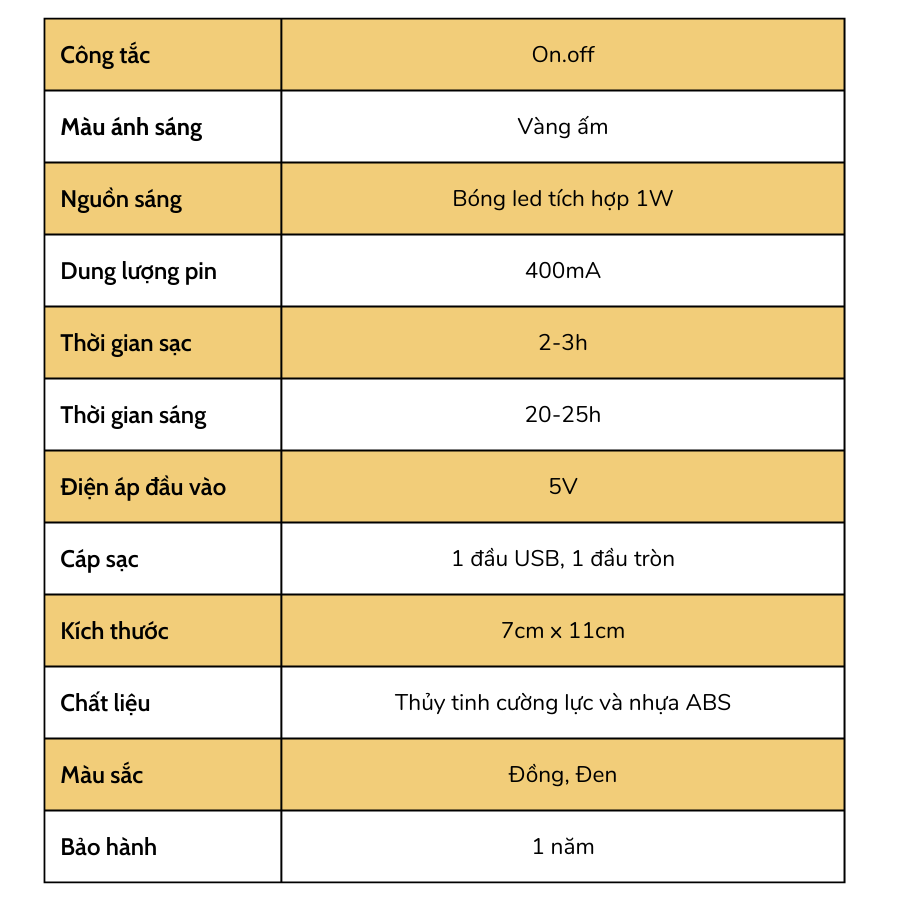 | Công tắc | On.off |
|---|---|
| Màu ánh sáng | Vàng ấm |
| Nguồn sáng | Bóng led tích hợp 1W |
| Dung lượng pin | 400mA |
| Thời gian sạc | 2-3h |
| Thời gian sáng | 20-25h |
| Điện áp đầu vào | 5V |
| Cáp sạc | 1 đầu USB, 1 đầu tròn |
| Kích thước | 7cm x 11cm |
| Chất liệu | Thủy tinh cường lực và nhựa ABS |
| Màu sắc | Đồng, Đen |
| Bảo hành | 1 năm |